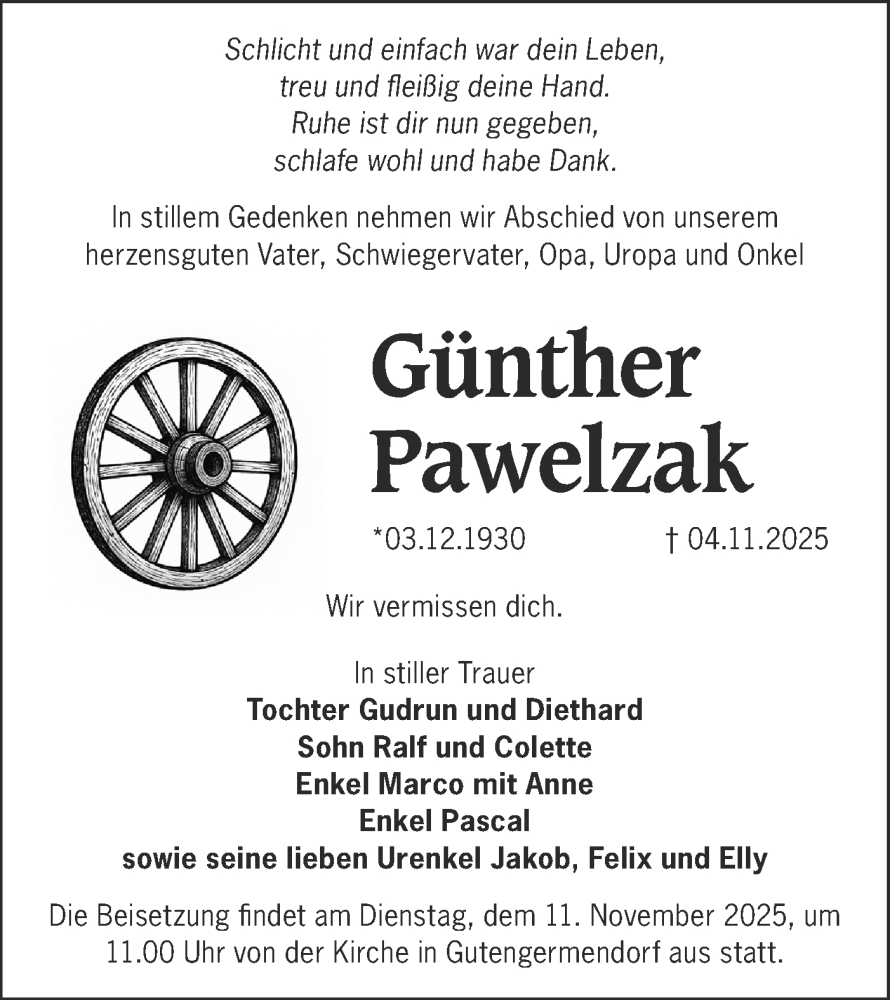 Schlicht und einfach war dein Leben,
treu und fleißig deine Hand.
Ruhe ist dir nun gegeben,
schlafe wohl und habe Dank.

In stillem Gedenken nehmen wir Abschied von unserem herzensguten Vater, Schwiegervater, Opa, Uropa und Onkel

Günther
Pawelzak

*03.12.1930 † 04.11.2025

Wir vermissen dich.

In stiller Trauer
Tochter Gudrun und Diethard
Sohn Ralf und Colette
Enkel Marco mit Anne
Enkel Pascal
sowie seine lieben Urenkel Jakob, Felix und Elly

Die Beisetzung findet am Dienstag, dem 11. November 2025, um 11.00 Uhr von der Kirche in Gutengermendorf aus statt.